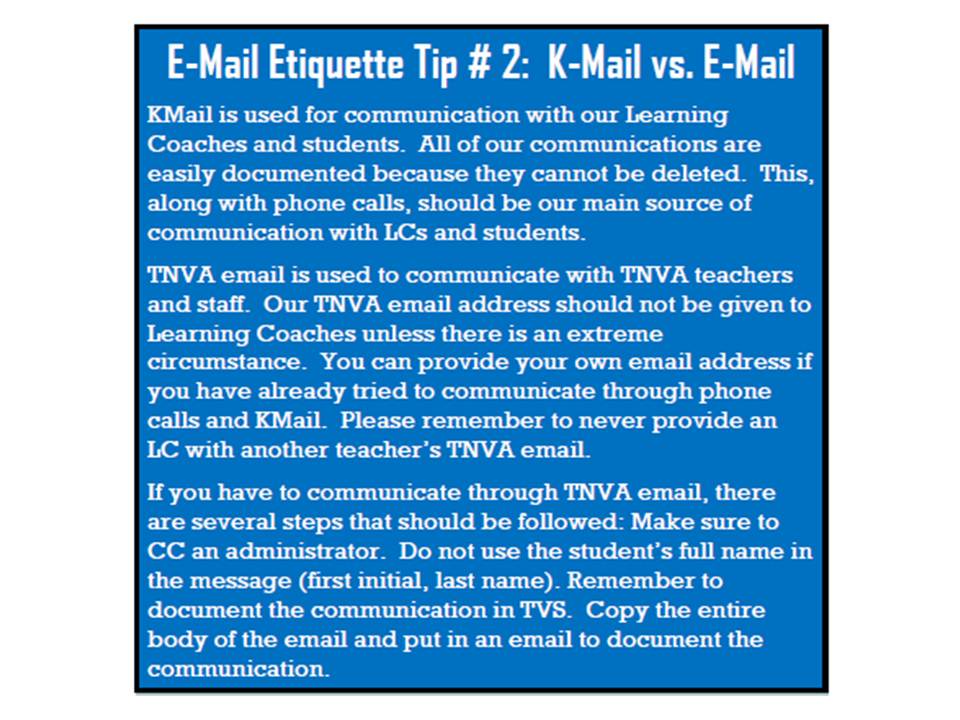 E-Mail Etiquette Tip # 2: K-Mail vs. E-Mail

KMail is used for communication with our Learning Coaches and students. All of our communications are easily documented because they cannot be deleted. This, along with phone calls, should be our main source of communication with LCs and students.

TNVA email is used to communicate with TNVA teachers and staff. Our TNVA email address should not be given to Learning Coaches unless there is an extreme circumstance. You can provide your own email address if you have already tried to communicate through phone calls and KMail. Please remember to never provide an LC with another teacher's TNVA email.

If you have to communicate through TNVA email, there are several steps that should be followed: Make sure to CC an administrator. Do not use the student's full name in the message (first initial, last name). Remember to document the communication in TVS. Copy the entire body of the email and put in an email to document the communication.